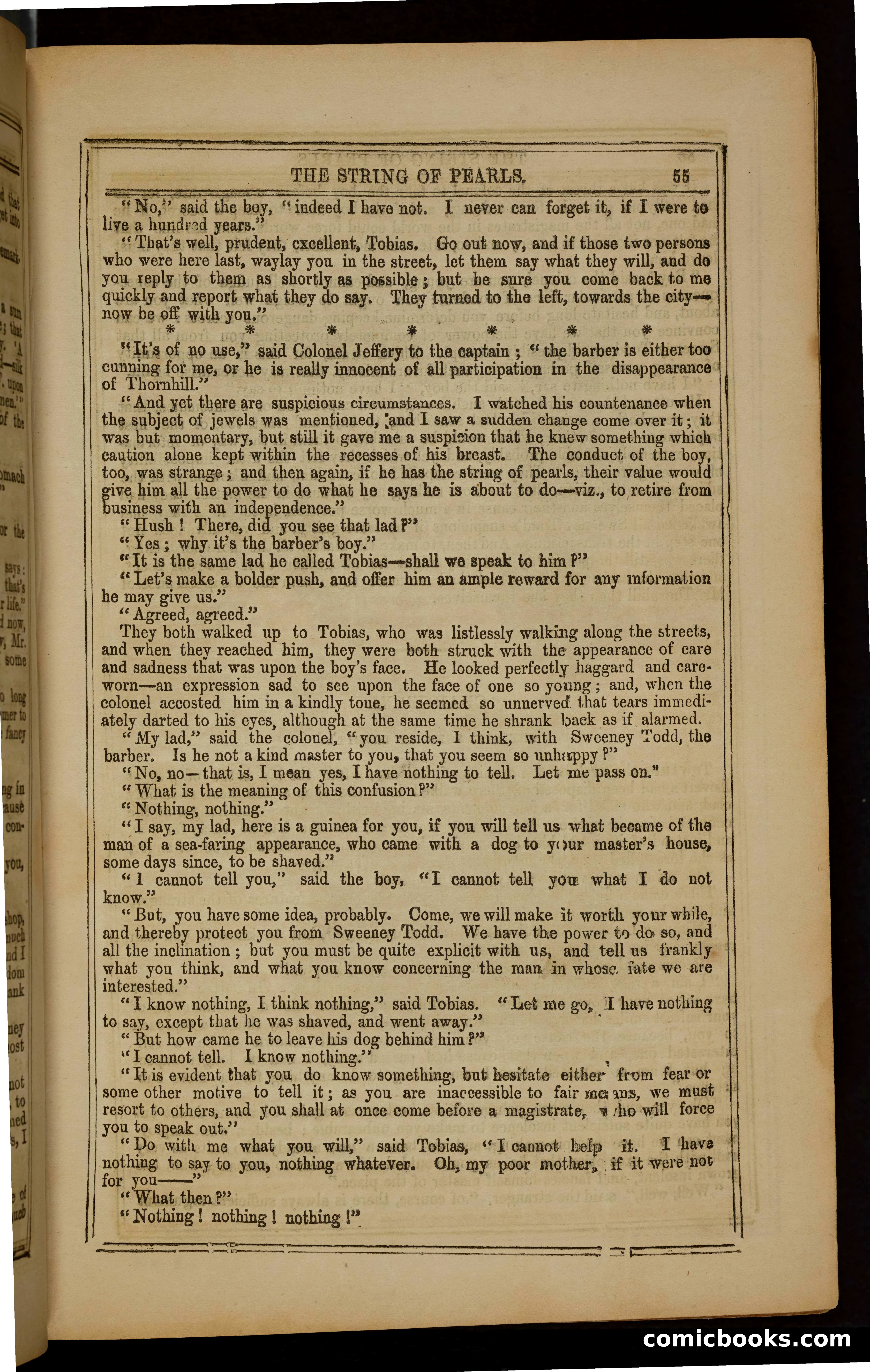 THE STRING OF PEARLS. 55

"No," said the boy, "indeed I have not. I never can forget it, if I were to live a hundred years."

"That's well, prudent, excellent, Tobias. Go out now, and if those two persons who were here last, waylay you in the street, let them say what they will, and do you reply to them as shortly as possible; but be sure you come back to me quickly and report what they do say. They turned to the left, towards the city—now be off with you."

\* \* \* \* \* \* \*

"It's of no use," said Colonel Jeffery to the captain; "the barber is either too cunning for me, or he is really innocent of all participation in the disappearance of Thornhill."

"And yet there are suspicious circumstances. I watched his countenance when the subject of jewels was mentioned, and I saw a sudden change come over it; it was but momentary, but still it gave me a suspicion that he knew something which caution alone kept within the recesses of his breast. The conduct of the boy, too, was strange; and then again, if he has the string of pearls, their value would give him all the power to do what he says he is about to do—viz., to retire from business with an independence."

"Hush! There, did you see that lad?"

"Yes; why it's the barber's boy."

"It is the same lad he called Tobias—shall we speak to him?"

"Let's make a bolder push, and offer him an ample reward for any information he may give us."

"Agreed, agreed."

They both walked up to Tobias, who was listlessly walking along the streets, and when they reached him, they were both struck with the appearance of care and sadness that was upon the boy's face. He looked perfectly haggard and careworn—an expression sad to see upon the face of one so young; and, when the colonel accosted him in a kindly tone, he seemed so unnerved that tears immediately darted to his eyes, although at the same time he shrank back as if alarmed.

"My lad," said the colonel, "you reside, I think, with Sweeney Todd, the barber. Is he not a kind master to you, that you seem so unhappy?"

"No, no—that is, I mean yes, I have nothing to tell. Let me pass on."

"What is the meaning of this confusion?"

"Nothing, nothing."

"I say, my lad, here is a guinea for you, if you will tell us what became of the man of a sea-faring appearance, who came with a dog to your master's house, some days since, to be shaved."

"I cannot tell you," said the boy, "I cannot tell you what I do not know."

"But, you have some idea, probably. Come, we will make it worth your while, and thereby protect you from Sweeney Todd. We have the power to do so, and all the inclination; but you must be quite explicit with us, and tell us frankly what you think, and what you know concerning the man in whose fate we are interested."

"I know nothing, I think nothing," said Tobias. "Let me go, I have nothing to say, except that he was shaved, and went away."

"But how came he to leave his dog behind him?"

"I cannot tell. I know nothing."

"It is evident that you do know something, but hesitate either from fear or some other motive to tell it; as you are inaccessible to fair means, we must resort to others, and you shall at once come before a magistrate, who will force you to speak out."

"Do with me what you will," said Tobias, "I cannot help it. I have nothing to say to you, nothing whatever. Oh, my poor mother, if it were not for you——"

"What then?"

"Nothing! nothing! nothing!"

comicbooks.com